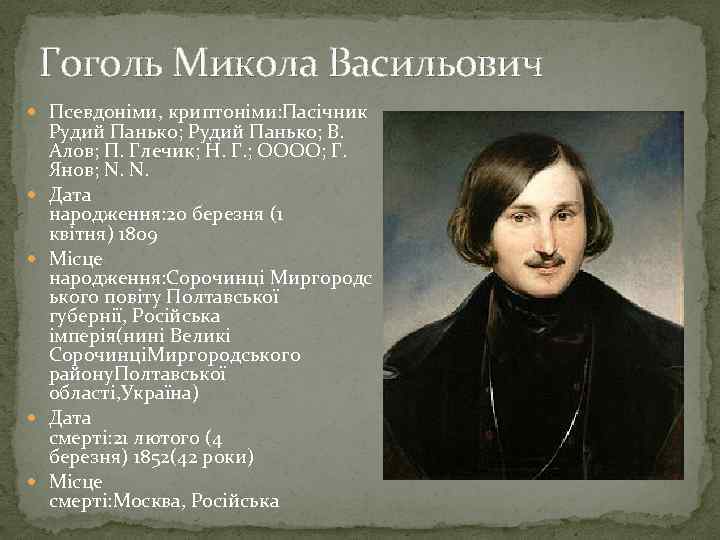 Гоголь Микола Васильович

Псевдоніми, криптоніми:Пасічник Рудий Панько; Рудий Панько; В. Алов; П. Глечик; Н. Г.; ОООО; Г. Янов; N. N.

Дата народження:20 березня (1 квітня) 1809

Місце народження:Сорочинці Миргородського повіту Полтавської губернії, Російська імперія(нині Великі СорочинціМиргородського районуПолтавської області,Україна)

Дата смерті:21 лютого (4 березня) 1852(42 роки)

Місце смерті:Москва, Російська